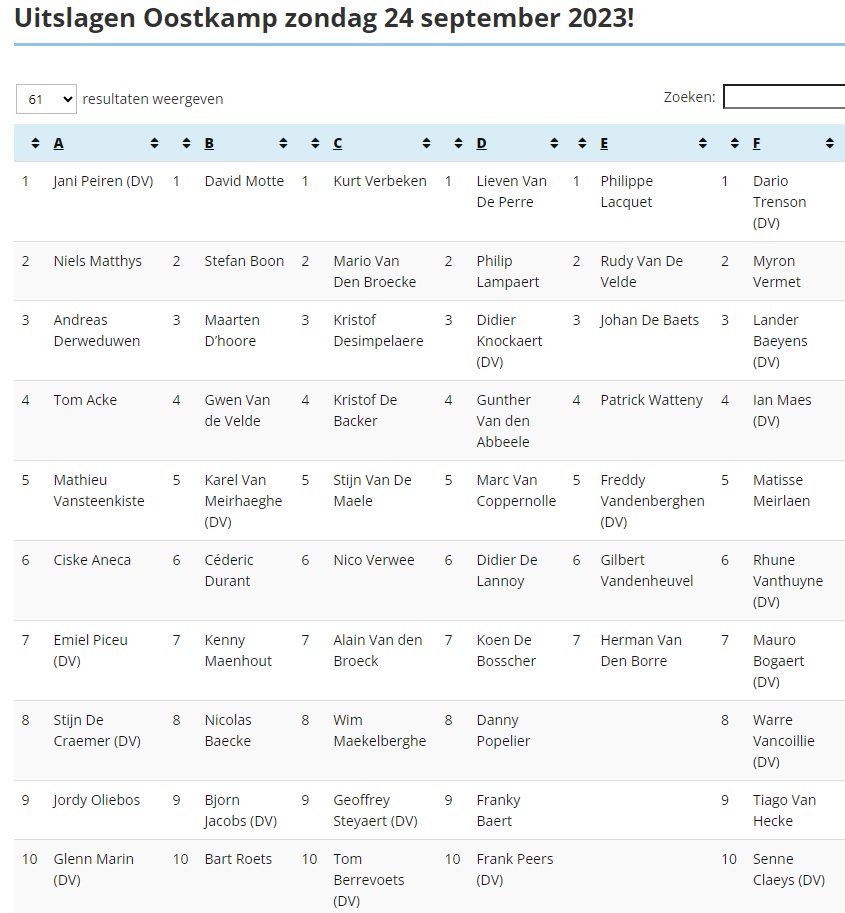 Uitslagen Oostkamp zondag 24 september 2023!

61 resultaten weergeven

Zoeken:

| | A | | B | | C | | D | | E | | F |
|---|---|---|---|---|---|---|---|---|---|---|---|
| 1 | Jani Peiren (DV) | 1 | David Motte | 1 | Kurt Verbeken | 1 | Lieven Van De Perre | 1 | Philippe Lacquet | 1 | Dario Trenson (DV) |
| 2 | Niels Matthys | 2 | Stefan Boon | 2 | Mario Van Den Broecke | 2 | Philip Lampaert | 2 | Rudy Van De Velde | 2 | Myron Vermet |
| 3 | Andreas Derweduwen | 3 | Maarten D'hoore | 3 | Kristof Desimpelaere | 3 | Didier Knockaert (DV) | 3 | Johan De Baets | 3 | Lander Baeyens (DV) |
| 4 | Tom Acke | 4 | Gwen Van de Velde | 4 | Kristof De Backer | 4 | Gunther Van den Abbeele | 4 | Patrick Watteny | 4 | Ian Maes (DV) |
| 5 | Mathieu Vansteenkiste | 5 | Karel Van Meirhaeghe (DV) | 5 | Stijn Van De Maele | 5 | Marc Van Coppernolle | 5 | Freddy Vandenberghen (DV) | 5 | Matisse Meirlaen |
| 6 | Ciske Aneca | 6 | Céderic Durant | 6 | Nico Verwee | 6 | Didier De Lannoy | 6 | Gilbert Vandenheuvel | 6 | Rhune Vanthuyne (DV) |
| 7 | Emiel Piceu (DV) | 7 | Kenny Maenhout | 7 | Alain Van den Broeck | 7 | Koen De Bosscher | 7 | Herman Van Den Borre | 7 | Mauro Bogaert (DV) |
| 8 | Stijn De Craemer (DV) | 8 | Nicolas Baecke | 8 | Wim Maekelberghe | 8 | Danny Popelier | | | 8 | Warre Vancoillie (DV) |
| 9 | Jordy Oliebos | 9 | Bjorn Jacobs (DV) | 9 | Geoffrey Steyaert (DV) | 9 | Franky Baert | | | 9 | Tiago Van Hecke |
| 10 | Glenn Marin (DV) | 10 | Bart Roets | 10 | Tom Berrevoets (DV) | 10 | Frank Peers (DV) | | | 10 | Senne Claeys (DV) |